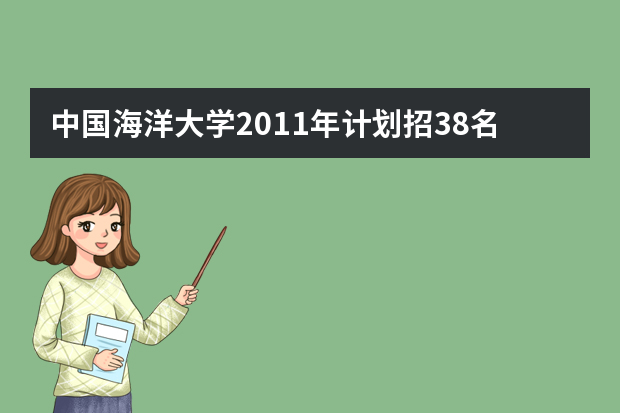 中国海洋大学2011年计划招38名